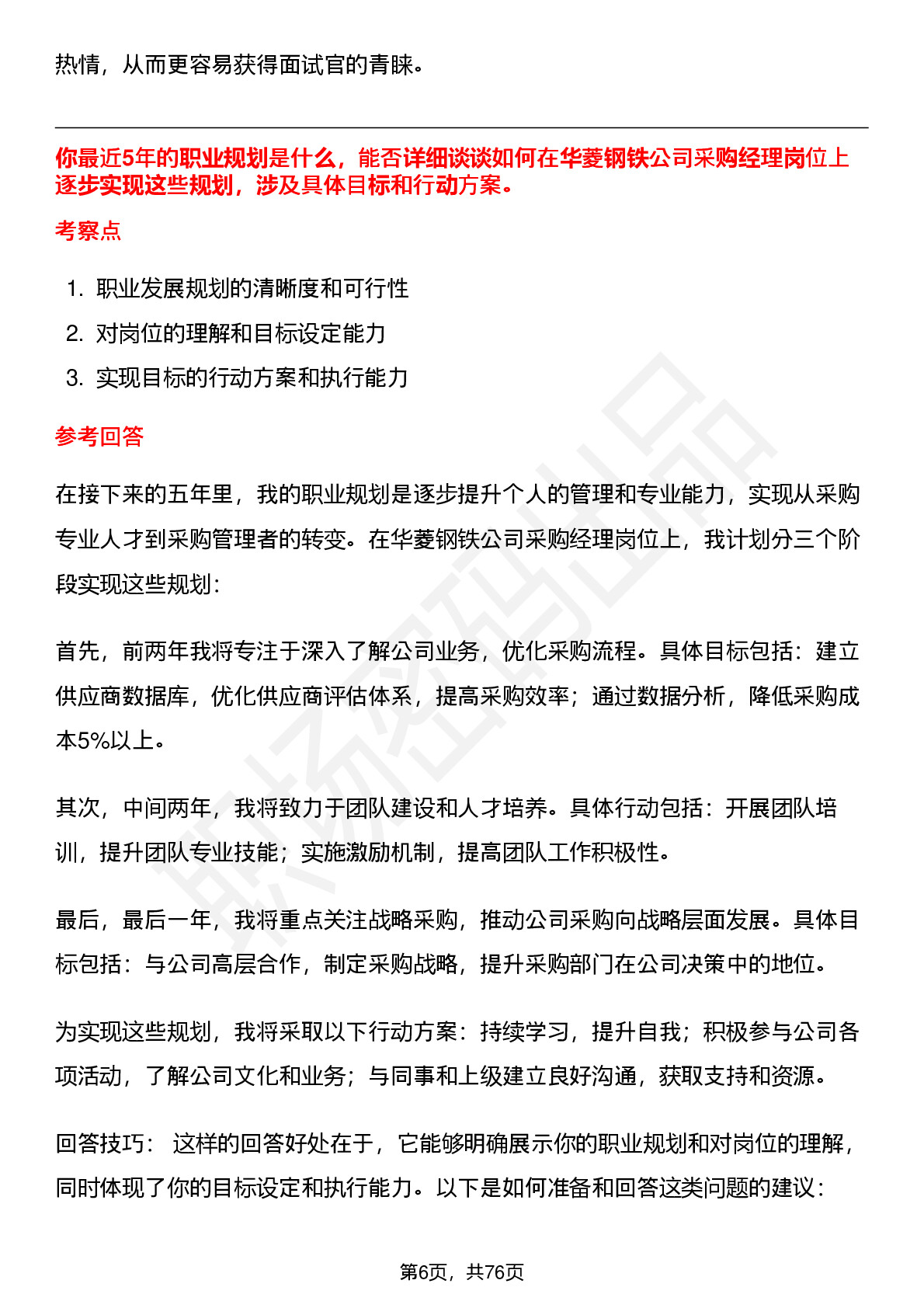 热情，从而更容易获得面试官的青睐。

你最近5年的职业规划是什么，能否详细谈谈如何在华菱钢铁公司采购经理岗位上逐步实现这些规划，涉及具体目标和行动方案。

考察点

1. 职业发展规划的清晰度和可行性
2. 对岗位的理解和目标设定能力
3. 实现目标的行动方案和执行能力

参考回答

在接下来的五年里，我的职业规划是逐步提升个人的管理和专业能力，实现从采购专业人才到采购管理者的转变。在华菱钢铁公司采购经理岗位上，我计划分三个阶段实现这些规划：

首先，前两年我将专注于深入了解公司业务，优化采购流程。具体目标包括：建立供应商数据库，优化供应商评估体系，提高采购效率；通过数据分析，降低采购成本5%以上。

其次，中间两年，我将致力于团队建设和人才培养。具体行动包括：开展团队培训，提升团队专业技能；实施激励机制，提高团队工作积极性。

最后，最后一年，我将重点关注战略采购，推动公司采购向战略层面发展。具体目标包括：与公司高层合作，制定采购战略，提升采购部门在公司决策中的地位。

为实现这些规划，我将采取以下行动方案：持续学习，提升自我；积极参与公司各项活动，了解公司文化和业务；与同事和上级建立良好沟通，获取支持和资源。

回答技巧： 这样的回答好处在于，它能够明确展示你的职业规划和对岗位的理解，同时体现了你的目标设定和执行能力。以下是如何准备和回答这类问题的建议：

第6页，共76页

职场密码出品